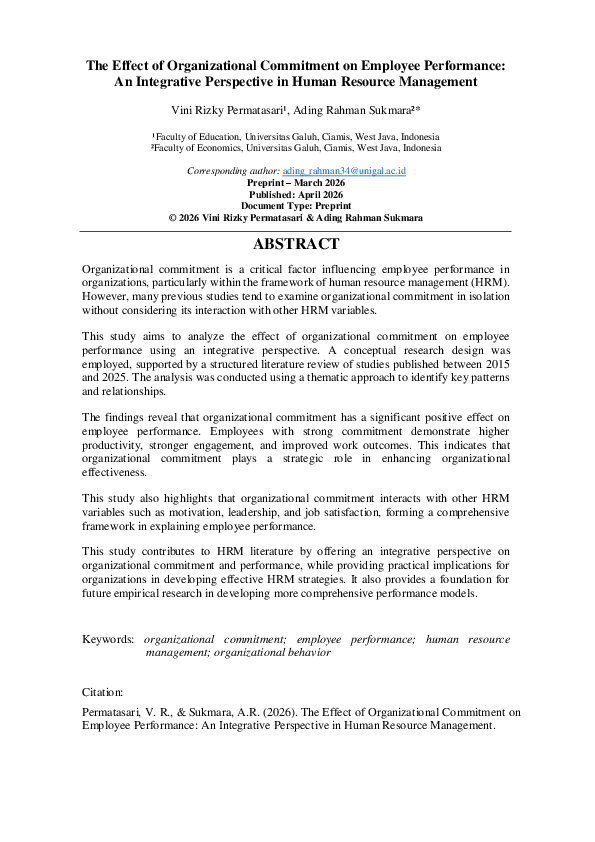 The Effect of Organizational Commitment on Employee Performance: An Integrative Perspective in Human Resource Management

Vini Rizky Permatasari¹, Ading Rahman Sukmara²*

¹Faculty of Education, Universitas Galuh, Ciamis, West Java, Indonesia
²Faculty of Economics, Universitas Galuh, Ciamis, West Java, Indonesia

Corresponding author: ading_rahman34@unigal.ac.id
Preprint – March 2026
Published: April 2026
Document Type: Preprint
© 2026 Vini Rizky Permatasari & Ading Rahman Sukmara

ABSTRACT

Organizational commitment is a critical factor influencing employee performance in organizations, particularly within the framework of human resource management (HRM). However, many previous studies tend to examine organizational commitment in isolation without considering its interaction with other HRM variables.

This study aims to analyze the effect of organizational commitment on employee performance using an integrative perspective. A conceptual research design was employed, supported by a structured literature review of studies published between 2015 and 2025. The analysis was conducted using a thematic approach to identify key patterns and relationships.

The findings reveal that organizational commitment has a significant positive effect on employee performance. Employees with strong commitment demonstrate higher productivity, stronger engagement, and improved work outcomes. This indicates that organizational commitment plays a strategic role in enhancing organizational effectiveness.

This study also highlights that organizational commitment interacts with other HRM variables such as motivation, leadership, and job satisfaction, forming a comprehensive framework in explaining employee performance.

This study contributes to HRM literature by offering an integrative perspective on organizational commitment and performance, while providing practical implications for organizations in developing effective HRM strategies. It also provides a foundation for future empirical research in developing more comprehensive performance models.

Keywords: organizational commitment; employee performance; human resource management; organizational behavior

Citation:

Permatasari, V. R., & Sukmara, A.R. (2026). The Effect of Organizational Commitment on Employee Performance: An Integrative Perspective in Human Resource Management.